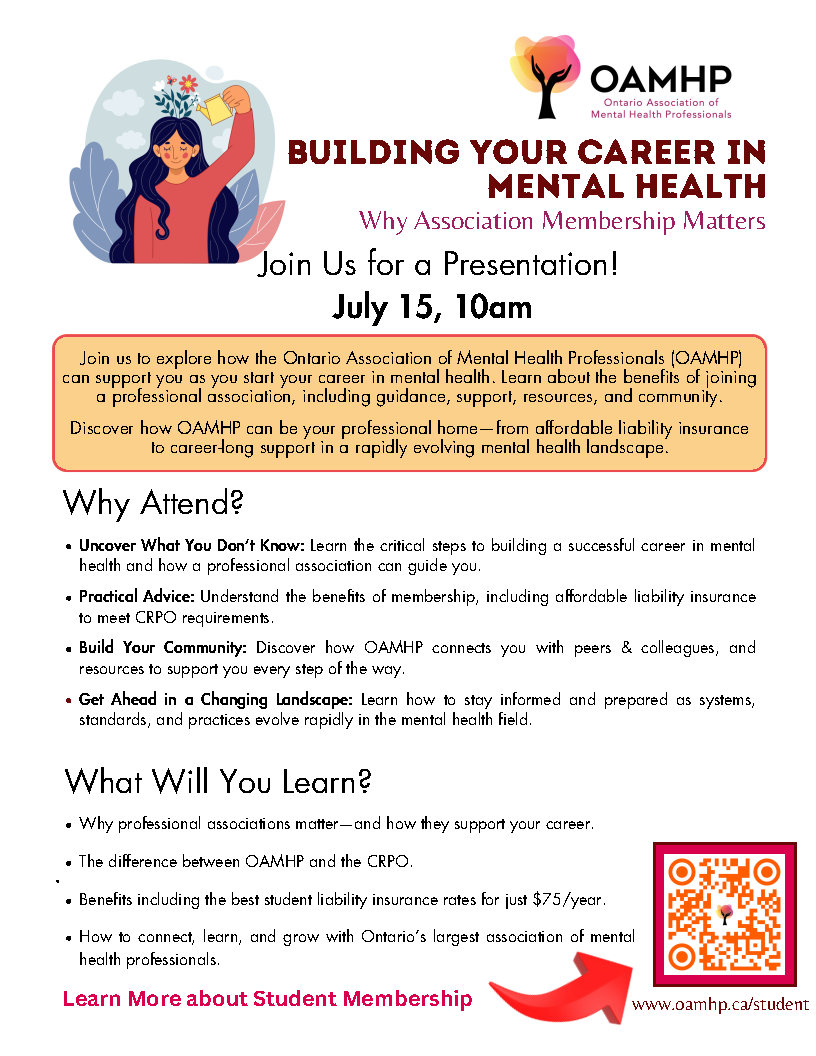 OAMHP
Ontario Association of
Mental Health Professionals

BUILDING YOUR CAREER IN MENTAL HEALTH

Why Association Membership Matters

Join Us for a Presentation!

July 15, 10am

Join us to explore how the Ontario Association of Mental Health Professionals (OAMHP) can support you as you start your career in mental health. Learn about the benefits of joining a professional association, including guidance, support, resources, and community.

Discover how OAMHP can be your professional home—from affordable liability insurance to career-long support in a rapidly evolving mental health landscape.

Why Attend?

• Uncover What You Don't Know: Learn the critical steps to building a successful career in mental health and how a professional association can guide you.

• Practical Advice: Understand the benefits of membership, including affordable liability insurance to meet CRPO requirements.

• Build Your Community: Discover how OAMHP connects you with peers & colleagues, and resources to support you every step of the way.

• Get Ahead in a Changing Landscape: Learn how to stay informed and prepared as systems, standards, and practices evolve rapidly in the mental health field.

What Will You Learn?

• Why professional associations matter—and how they support your career.

• The difference between OAMHP and the CRPO.

• Benefits including the best student liability insurance rates for just $75/year.

• How to connect, learn, and grow with Ontario's largest association of mental health professionals.

Learn More about Student Membership

www.oamhp.ca/student